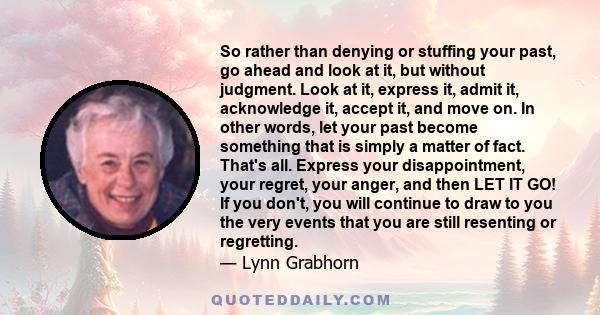 So rather than denying or stuffing your past, go ahead and look at it, but without judgment. Look at it, express it, admit it, acknowledge it, accept it, and move on. In other words, let your past become something that is simply a matter of fact. That's all. Express your disappointment, your regret, your anger, and then LET IT GO! If you don't, you will continue to draw to you the very events that you are still resenting or regretting.
— Lynn Grabhorn

QUOTEDDAILY.COM